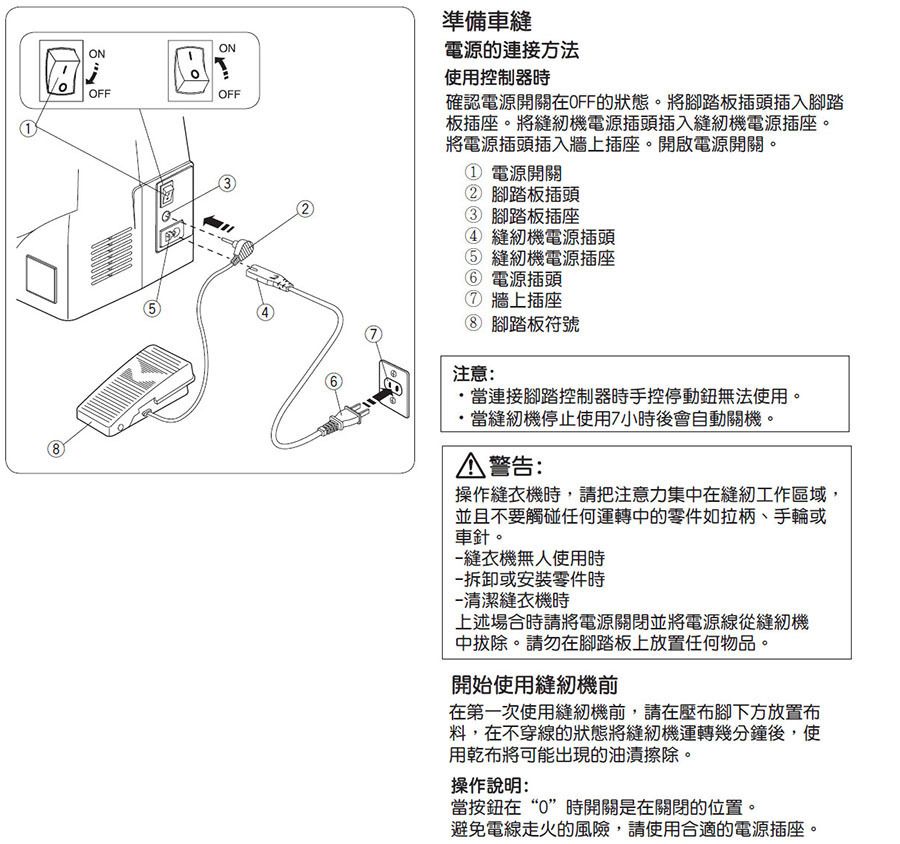 ON
OFF
ON
OFF
①
③
②
⑤
④
⑦
⑥
⑧

準備車縫

電源的連接方法

使用控制器時

確認電源開關在OFF的狀態。將腳踏板插頭插入腳踏板插座。將縫紉機電源插頭插入縫紉機電源插座。將電源插頭插入牆上插座。開啟電源開關。

① 電源開關
② 腳踏板插頭
③ 腳踏板插座
④ 縫紉機電源插頭
⑤ 縫紉機電源插座
⑥ 電源插頭
⑦ 牆上插座
⑧ 腳踏板符號

注意:
・當連接腳踏控制器時手控停動鈕無法使用。
・當縫紉機停止使用7小時後會自動關機。

警告:
操作縫衣機時，請把注意力集中在縫紉工作區域，並且不要觸碰任何運轉中的零件如拉柄、手輪或車針。
-縫衣機無人使用時
-拆卸或安裝零件時
-清潔縫衣機時
上述場合時請將電源關閉並將電源線從縫紉機中拔除。請勿在腳踏板上放置任何物品。

開始使用縫紉機前

在第一次使用縫紉機前，請在壓布腳下方放置布料，在不穿線的狀態將縫紉機運轉幾分鐘後，使用乾布將可能出現的油漬擦除。

操作說明:
當按鈕在“0”時開關是在關閉的位置。
避免電線走火的風險，請使用合適的電源插座。